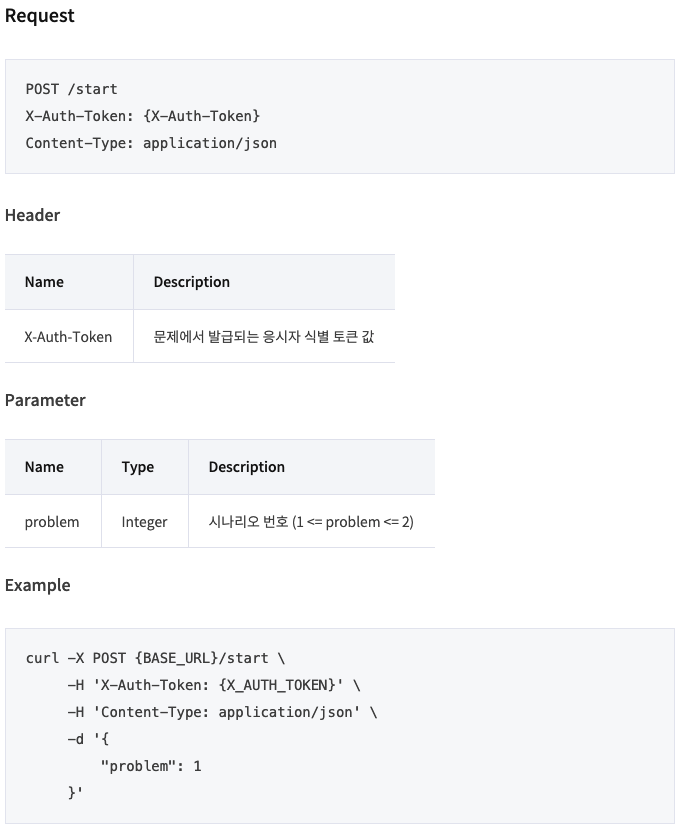 Request

POST /start
X-Auth-Token: {X-Auth-Token}
Content-Type: application/json

Header

| Name | Description |
|---|---|
| X-Auth-Token | 문제에서 발급되는 응시자 식별 토큰 값 |

Parameter

| Name | Type | Description |
|---|---|---|
| problem | Integer | 시나리오 번호 (1 <= problem <= 2) |

Example

curl -X POST {BASE_URL}/start \
-H 'X-Auth-Token: {X_AUTH_TOKEN}' \
-H 'Content-Type: application/json' \
-d '{
"problem": 1
}'